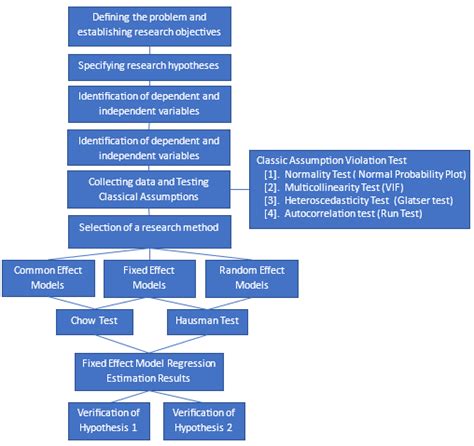 Defining the problem and establishing research objectives

Specifying research hypotheses

Identification of dependent and independent variables

Identification of dependent and independent variables

Collecting data and Testing Classical Assumptions

Classic Assumption Violation Test
[1]. Normality Test ( Normal Probability Plot)
[2]. Multicollinearity Test (VIF)
[3]. Heteroscedasticity Test (Glatser test)
[4]. Autocorrelation test (Run Test)

Selection of a research method

Common Effect Models

Fixed Effect Models

Random Effect Models

Chow Test

Hausman Test

Fixed Effect Model Regression Estimation Results

Verification of Hypothesis 1

Verification of Hypothesis 2